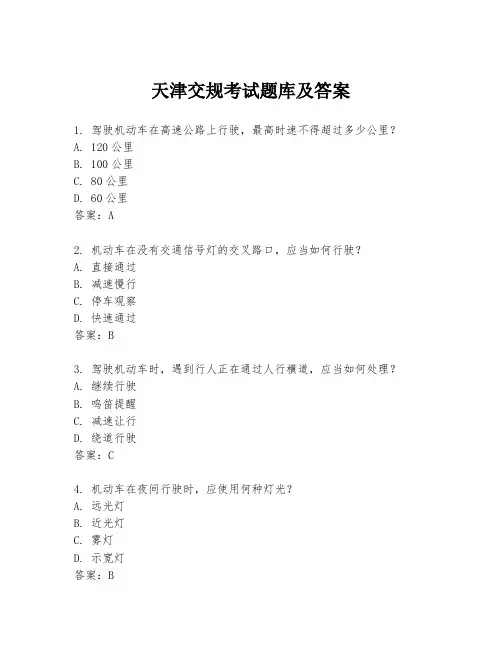 天津交规考试题库及答案

1. 驾驶机动车在高速公路上行驶，最高时速不得超过多少公里？
A. 120 公里
B. 100 公里
C. 80 公里
D. 60 公里
答案：A

2. 机动车在没有交通信号灯的交叉路口，应当如何行驶？
A. 直接通过
B. 减速慢行
C. 停车观察
D. 快速通过
答案：B

3. 驾驶机动车时，遇到行人正在通过人行横道，应当如何处理？
A. 继续行驶
B. 鸣笛提醒
C. 减速让行
D. 绕道行驶
答案：C

4. 机动车在夜间行驶时，应使用何种灯光？
A. 远光灯
B. 近光灯
C. 雾灯
D. 示宽灯
答案：B